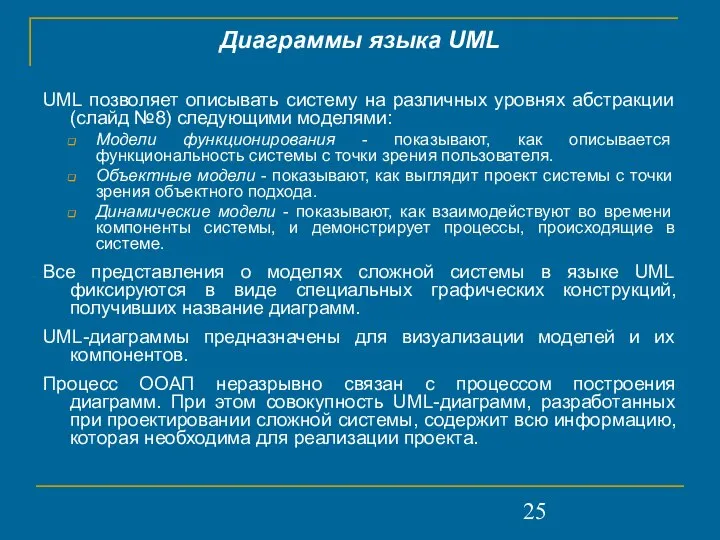 Диаграммы языка UML

UML позволяет описывать систему на различных уровнях абстракции (слайд №8) следующими моделями:

Модели функционирования - показывают, как описывается функциональность системы с точки зрения пользователя.

Объектные модели - показывают, как выглядит проект системы с точки зрения объектного подхода.

Динамические модели - показывают, как взаимодействуют во времени компоненты системы, и демонстрирует процессы, происходящие в системе.

Все представления о моделях сложной системы в языке UML фиксируются в виде специальных графических конструкций, получивших название диаграмм.

UML-диаграммы предназначены для визуализации моделей и их компонентов.

Процесс ООАП неразрывно связан с процессом построения диаграмм. При этом совокупность UML-диаграмм, разработанных при проектировании сложной системы, содержит всю информацию, которая необходима для реализации проекта.

25